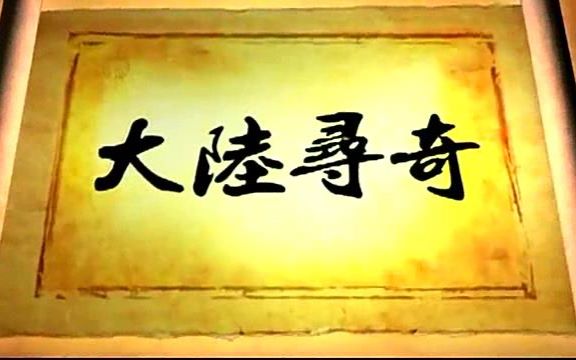 大陸尋奇